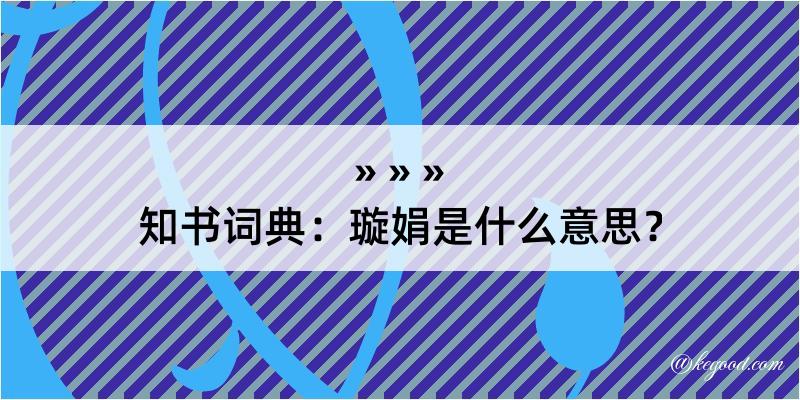 » » »
知书词典：璇娟是什么意思？

@kegood.com